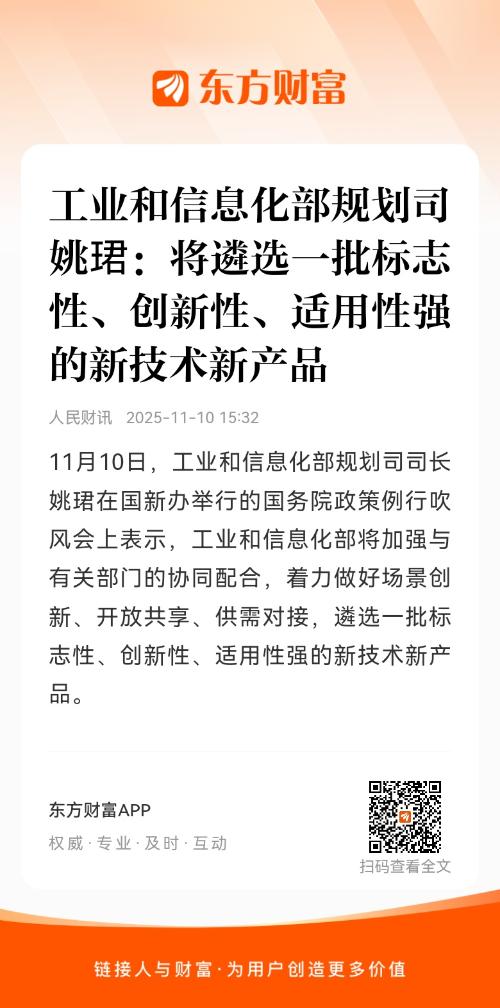 东方财富

工业和信息化部规划司姚珺：将遴选一批标志性、创新性、适用性强的新技术新产品

人民财讯 2025-11-10 15:32

11月10日，工业和信息化部规划司司长姚珺在国新办举行的国务院政策例行吹风会上表示，工业和信息化部将加强与有关部门的协同配合，着力做好场景创新、开放共享、供需对接，遴选一批标志性、创新性、适用性强的新技术新产品。

东方财富APP
权威·专业·及时·互动

扫码查看全文

链接人与财富·为用户创造更多价值